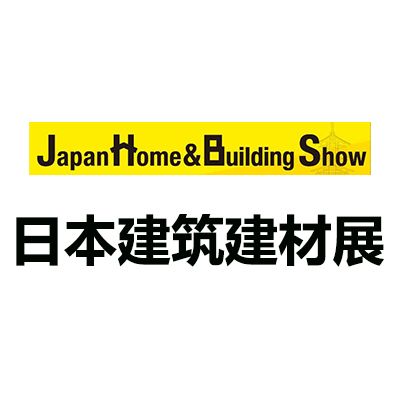 Japan Home & Building Show

日本建筑建材展